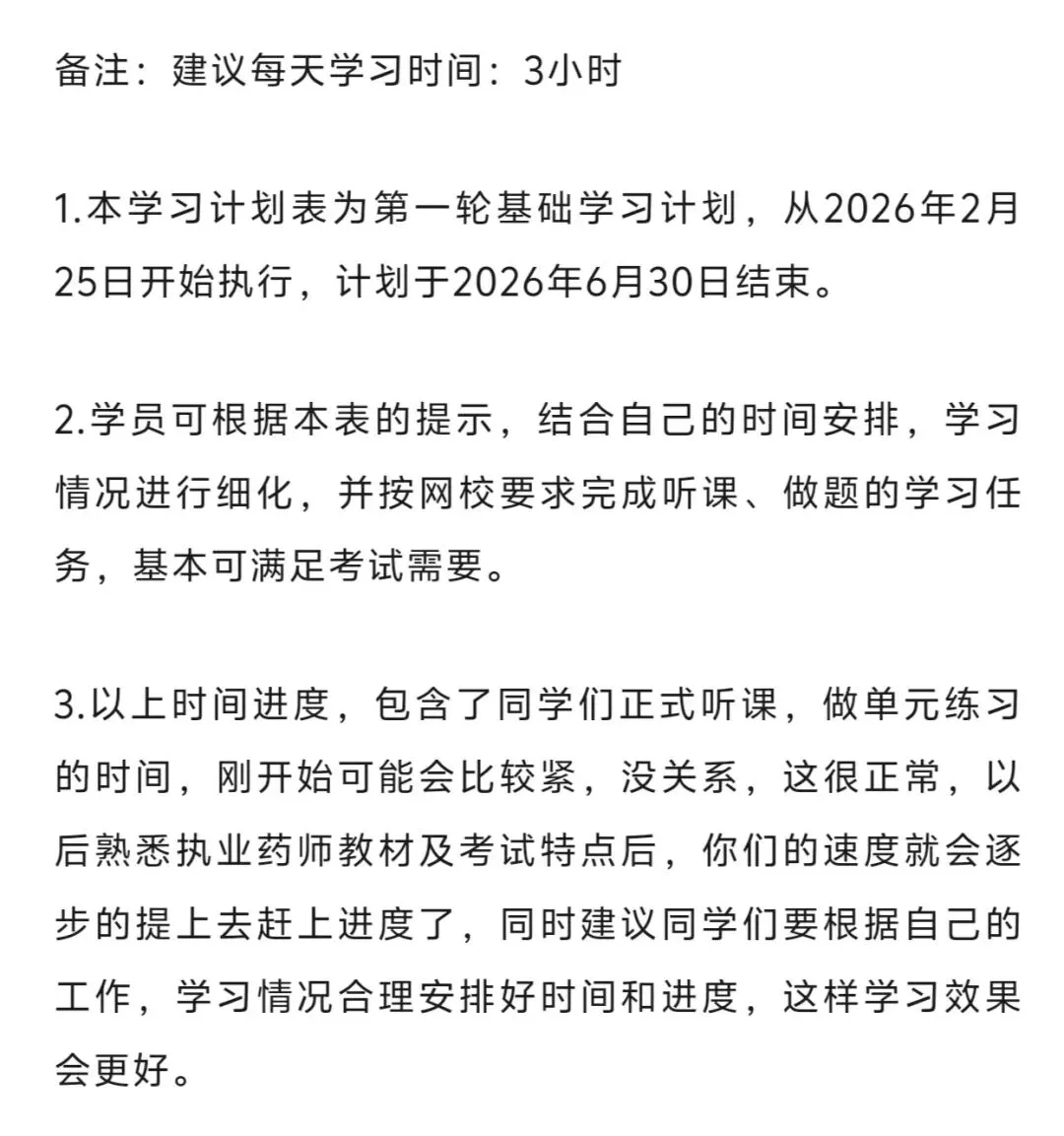 备注：建议每天学习时间：3小时

1.本学习计划表为第一轮基础学习计划，从2026年2月25日开始执行，计划于2026年6月30日结束。

2.学员可根据本表的提示，结合自己的时间安排，学习情况进行细化，并按网校要求完成听课、做题的学习任务，基本可满足考试需要。

3.以上时间进度，包含了同学们正式听课，做单元练习的时间，刚开始可能会比较紧，没关系，这很正常，以后熟悉执业药师教材及考试特点后，你们的速度就会逐步的提上去赶上进度了，同时建议同学们要根据自己的工作，学习情况合理安排好时间和进度，这样学习效果会更好。